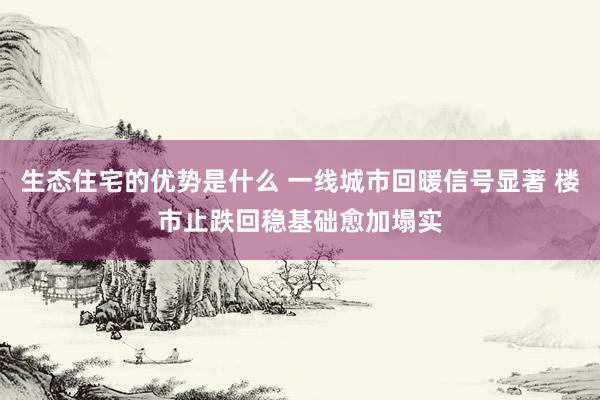 生态住宅的优势是什么 一线城市回暖信号显著 楼市止跌回稳基础愈加塌实